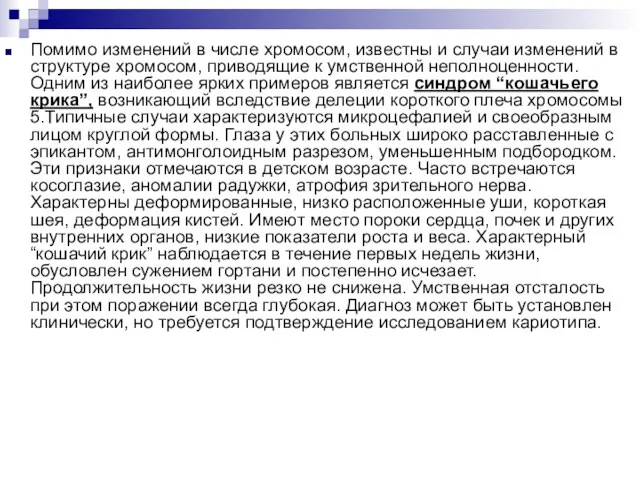 Помимо изменений в числе хромосом, известны и случаи изменений в структуре хромосом, приводящие к умственной неполноценности. Одним из наиболее ярких примеров является синдром “кошачьего крика”, возникающий вследствие делеции короткого плеча хромосомы 5.Типичные случаи характеризуются микроцефалией и своеобразным лицом круглой формы. Глаза у этих больных широко расставленные с эпикантом, антимонголоидным разрезом, уменьшенным подбородком. Эти признаки отмечаются в детском возрасте. Часто встречаются косоглазие, аномалии радужки, атрофия зрительного нерва. Характерны деформированные, низко расположенные уши, короткая шея, деформация кистей. Имеют место пороки сердца, почек и других внутренних органов, низкие показатели роста и веса. Характерный “кошачий крик” наблюдается в течение первых недель жизни, обусловлен сужением гортани и постепенно исчезает. Продолжительность жизни резко не снижена. Умственная отсталость при этом поражении всегда глубокая. Диагноз может быть установлен клинически, но требуется подтверждение исследованием кариотипа.